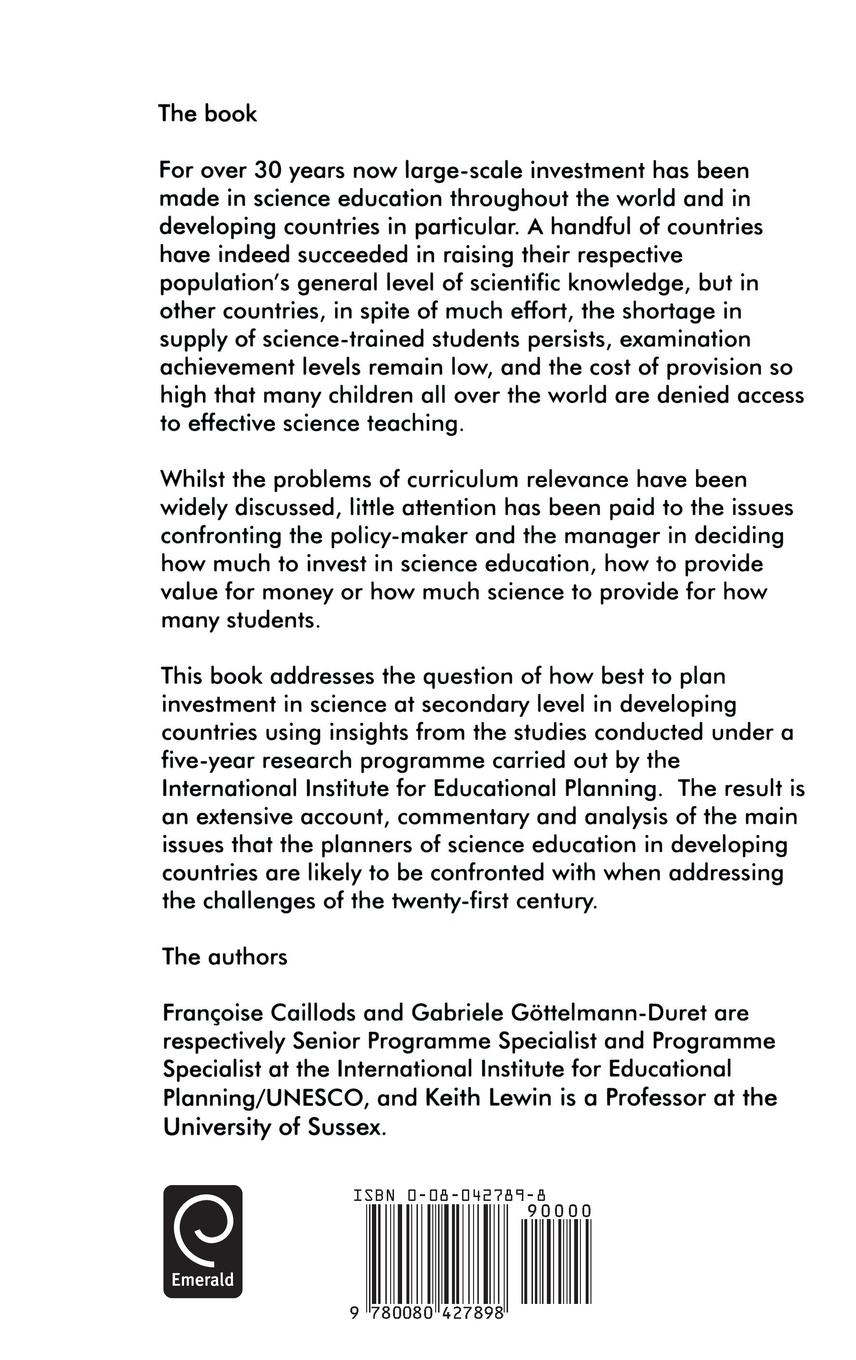 The book

For over 30 years now large-scale investment has been made in science education throughout the world and in developing countries in particular. A handful of countries have indeed succeeded in raising their respective population's general level of scientific knowledge, but in other countries, in spite of much effort, the shortage in supply of science-trained students persists, examination achievement levels remain low, and the cost of provision so high that many children all over the world are denied access to effective science teaching.

Whilst the problems of curriculum relevance have been widely discussed, little attention has been paid to the issues confronting the policy-maker and the manager in deciding how much to invest in science education, how to provide value for money or how much science to provide for how many students.

This book addresses the question of how best to plan investment in science at secondary level in developing countries using insights from the studies conducted under a five-year research programme carried out by the International Institute for Educational Planning. The result is an extensive account, commentary and analysis of the main issues that the planners of science education in developing countries are likely to be confronted with when addressing the challenges of the twenty-first century.

The authors

Françoise Caillods and Gabriele Göttelmann-Duret are respectively Senior Programme Specialist and Programme Specialist at the International Institute for Educational Planning/UNESCO, and Keith Lewin is a Professor at the University of Sussex.

Emerald

ISBN 0-08-042789-8

90000

9 780080 427898